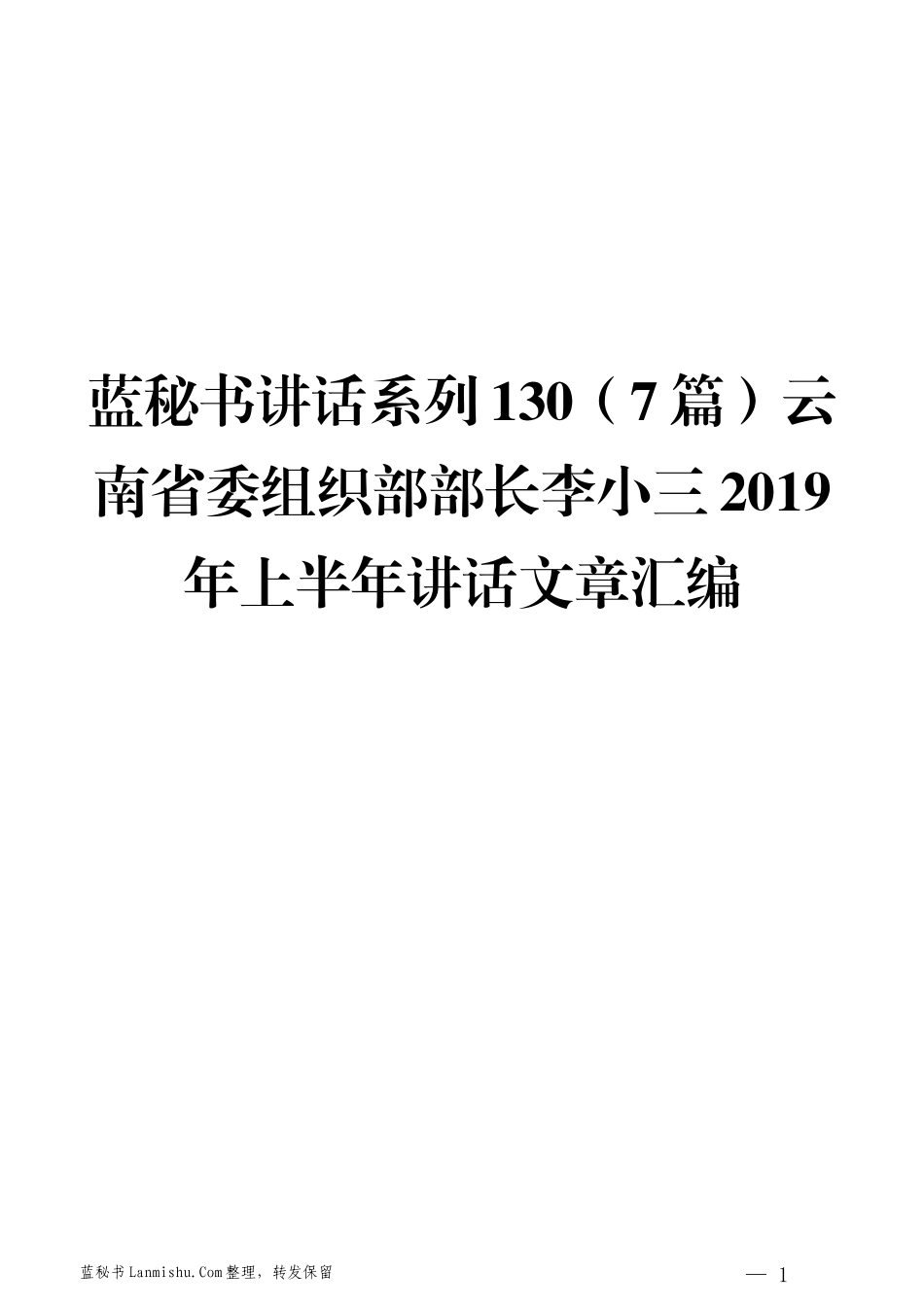 蓝秘书讲话系列130（7篇）云南省委组织部部长李小三2019年上半年讲话文章汇编

蓝秘书Lanmishu.Com整理，转发保留

— 1